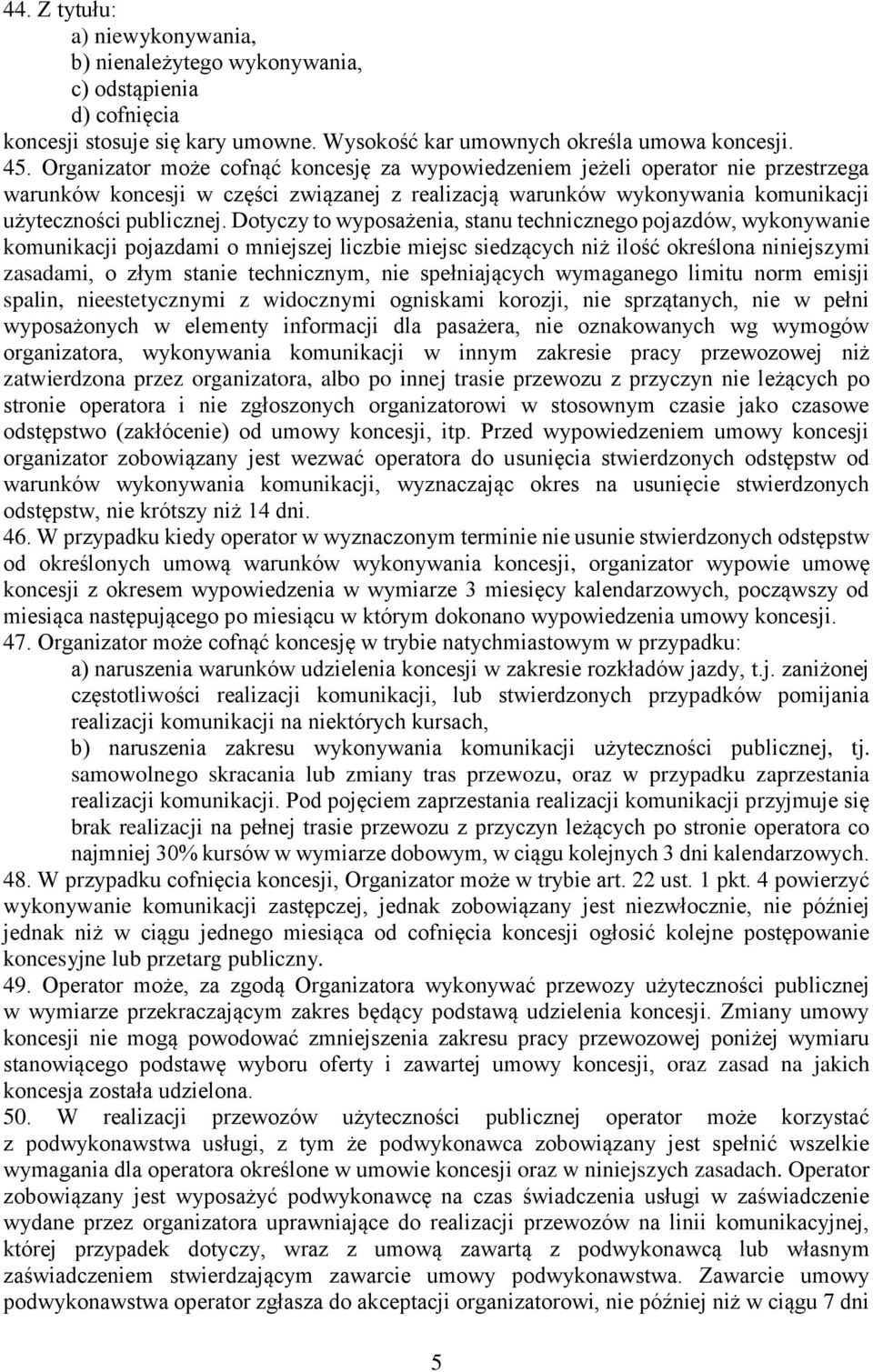 44. Z tytułu:
a) niewykonywania,
b) nienależytego wykonywania,
c) odstąpienia
d) cofnięcia
koncesji stosuje się kary umowne. Wysokość kar umownych określa umowa koncesji.
45. Organizator może cofnąć koncesję za wypowiedzeniem jeżeli operator nie przestrzega warunków koncesji w części związanej z realizacją warunków wykonywania komunikacji użyteczności publicznej. Dotyczy to wyposażenia, stanu technicznego pojazdów, wykonywanie komunikacji pojazdami o mniejszej liczbie miejsc siedzących niż ilość określona niniejszymi zasadami, o złym stanie technicznym, nie spełniających wymaganego limitu norm emisji spalin, nieestetycznymi z widocznymi ogniskami korozji, nie sprzątanych, nie w pełni wyposażonych w elementy informacji dla pasażera, nie oznakowanych wg wymogów organizatora, wykonywania komunikacji w innym zakresie pracy przewozowej niż zatwierdzona przez organizatora, albo po innej trasie przewozu z przyczyn nie leżących po stronie operatora i nie zgłoszonych organizatorowi w stosownym czasie jako czasowe odstępstwo (zakłócenie) od umowy koncesji, itp. Przed wypowiedzeniem umowy koncesji organizator zobowiązany jest wezwać operatora do usunięcia stwierdzonych odstępstw od warunków wykonywania komunikacji, wyznaczając okres na usunięcie stwierdzonych odstępstw, nie krótszy niż 14 dni.
46. W przypadku kiedy operator w wyznaczonym terminie nie usunie stwierdzonych odstępstw od określonych umową warunków wykonywania koncesji, organizator wypowie umowę koncesji z okresem wypowiedzenia w wymiarze 3 miesięcy kalendarzowych, począwszy od miesiąca następującego po miesiącu w którym dokonano wypowiedzenia umowy koncesji.
47. Organizator może cofnąć koncesję w trybie natychmiastowym w przypadku:
a) naruszenia warunków udzielenia koncesji w zakresie rozkładów jazdy, t.j. zaniżonej częstotliwości realizacji komunikacji, lub stwierdzonych przypadków pomijania realizacji komunikacji na niektórych kursach,
b) naruszenia zakresu wykonywania komunikacji użyteczności publicznej, tj. samowolnego skracania lub zmiany tras przewozu, oraz w przypadku zaprzestania realizacji komunikacji. Pod pojęciem zaprzestania realizacji komunikacji przyjmuje się brak realizacji na pełnej trasie przewozu z przyczyn leżących po stronie operatora co najmniej 30% kursów w wymiarze dobowym, w ciągu kolejnych 3 dni kalendarzowych.
48. W przypadku cofnięcia koncesji, Organizator może w trybie art. 22 ust. 1 pkt. 4 powierzyć wykonywanie komunikacji zastępczej, jednak zobowiązany jest niezwłocznie, nie później jednak niż w ciągu jednego miesiąca od cofnięcia koncesji ogłosić kolejne postępowanie koncesyjne lub przetarg publiczny.
49. Operator może, za zgodą Organizatora wykonywać przewozy użyteczności publicznej w wymiarze przekraczającym zakres będący podstawą udzielenia koncesji. Zmiany umowy koncesji nie mogą powodować zmniejszenia zakresu pracy przewozowej poniżej wymiaru stanowiącego podstawę wyboru oferty i zawartej umowy koncesji, oraz zasad na jakich koncesja została udzielona.
50. W realizacji przewozów użyteczności publicznej operator może korzystać z podwykonawstwa usługi, z tym że podwykonawca zobowiązany jest spełnić wszelkie wymagania dla operatora określone w umowie koncesji oraz w niniejszych zasadach. Operator zobowiązany jest wyposażyć podwykonawcę na czas świadczenia usługi w zaświadczenie wydane przez organizatora uprawniające do realizacji przewozów na linii komunikacyjnej, której przypadek dotyczy, wraz z umową zawartą z podwykonawcą lub własnym zaświadczeniem stwierdzającym zawarcie umowy podwykonawstwa. Zawarcie umowy podwykonawstwa operator zgłasza do akceptacji organizatorowi, nie później niż w ciągu 7 dni

5